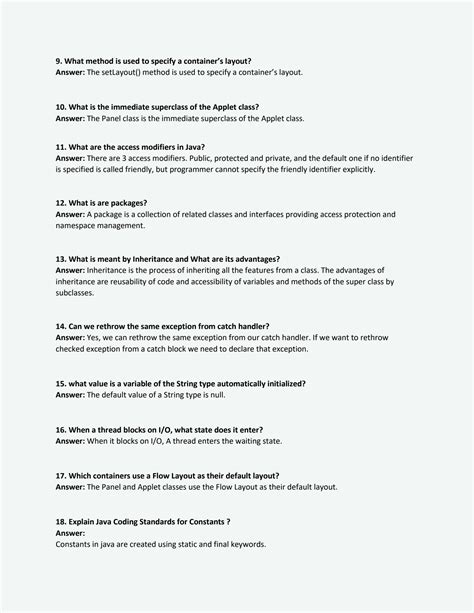 9. What method is used to specify a container's layout?
Answer: The setLayout() method is used to specify a container's layout.

10. What is the immediate superclass of the Applet class?
Answer: The Panel class is the immediate superclass of the Applet class.

11. What are the access modifiers in Java?
Answer: There are 3 access modifiers. Public, protected and private, and the default one if no identifier is specified is called friendly, but programmer cannot specify the friendly identifier explicitly.

12. What is are packages?
Answer: A package is a collection of related classes and interfaces providing access protection and namespace management.

13. What is meant by Inheritance and What are its advantages?
Answer: Inheritance is the process of inheriting all the features from a class. The advantages of inheritance are reusability of code and accessibility of variables and methods of the super class by subclasses.

14. Can we rethrow the same exception from catch handler?
Answer: Yes, we can rethrow the same exception from our catch handler. If we want to rethrow checked exception from a catch block we need to declare that exception.

15. what value is a variable of the String type automatically initialized?
Answer: The default value of a String type is null.

16. When a thread blocks on I/O, what state does it enter?
Answer: When it blocks on I/O, A thread enters the waiting state.

17. Which containers use a Flow Layout as their default layout?
Answer: The Panel and Applet classes use the Flow Layout as their default layout.

18. Explain Java Coding Standards for Constants ?
Answer:
Constants in java are created using static and final keywords.